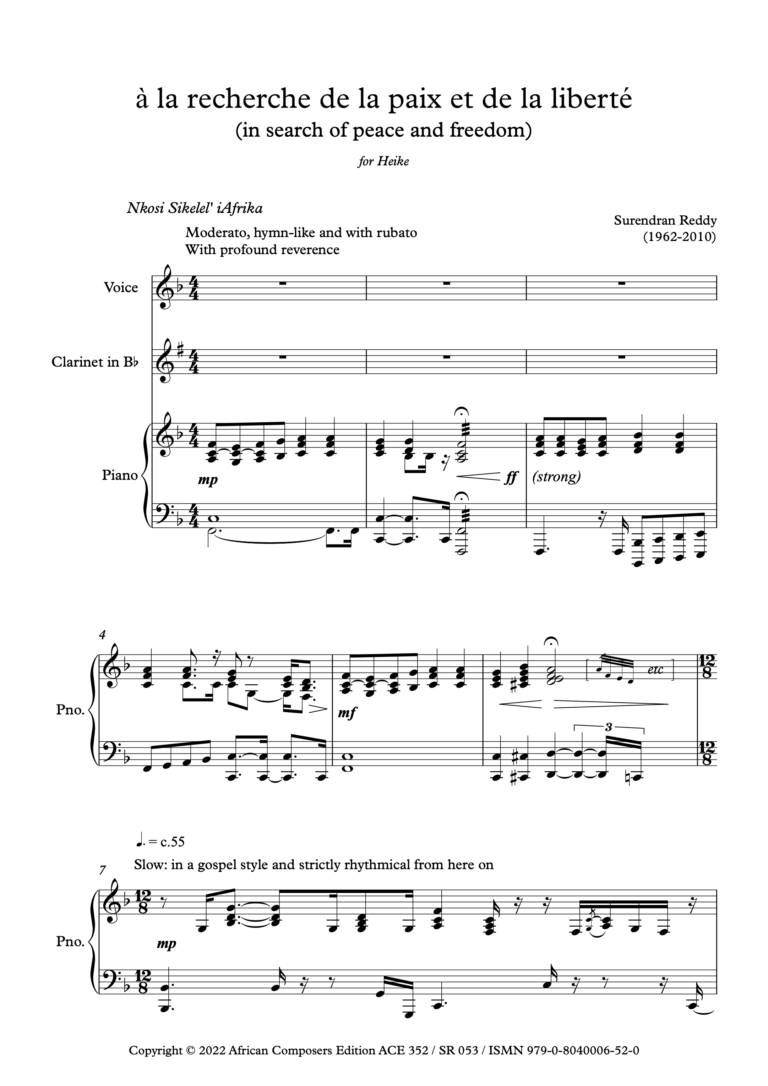 à la recherche de la paix et de la liberté
(in search of peace and freedom)

for Heike

Nkosi Sikelel' iAfrika

Moderato, hymn-like and with rubato
With profound reverence

Surendran Reddy
(1962-2010)

Voice

Clarinet in B♭

Piano

mp

ff

(strong)

4

Pno.

mf

etc

3

♩. = c.55

Slow: in a gospel style and strictly rhythmical from here on

7

Pno.

mp

Copyright © 2022 African Composers Edition ACE 352 / SR 053 / ISMN 979-0-8040006-52-0